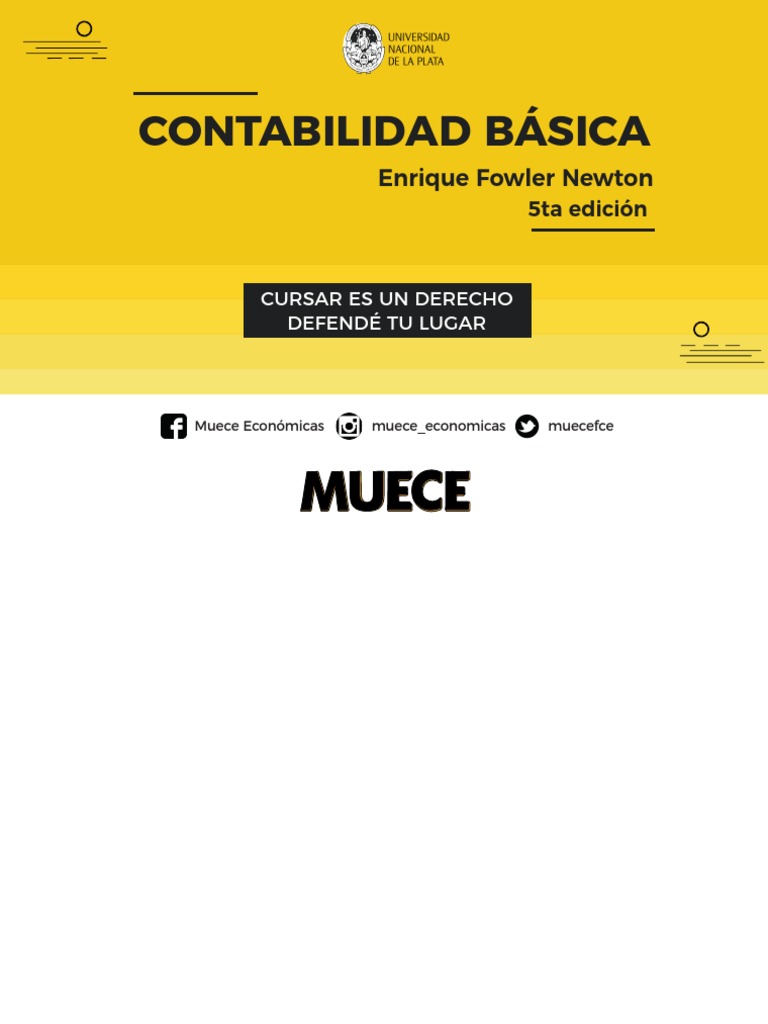 UNIVERSIDAD NACIONAL DE LA PLATA

CONTABILIDAD BÁSICA

Enrique Fowler Newton

5ta edición

CURSAR ES UN DERECHO
DEFENDÉ TU LUGAR

Muece Económicas muece_economicas muecefce

MUECE